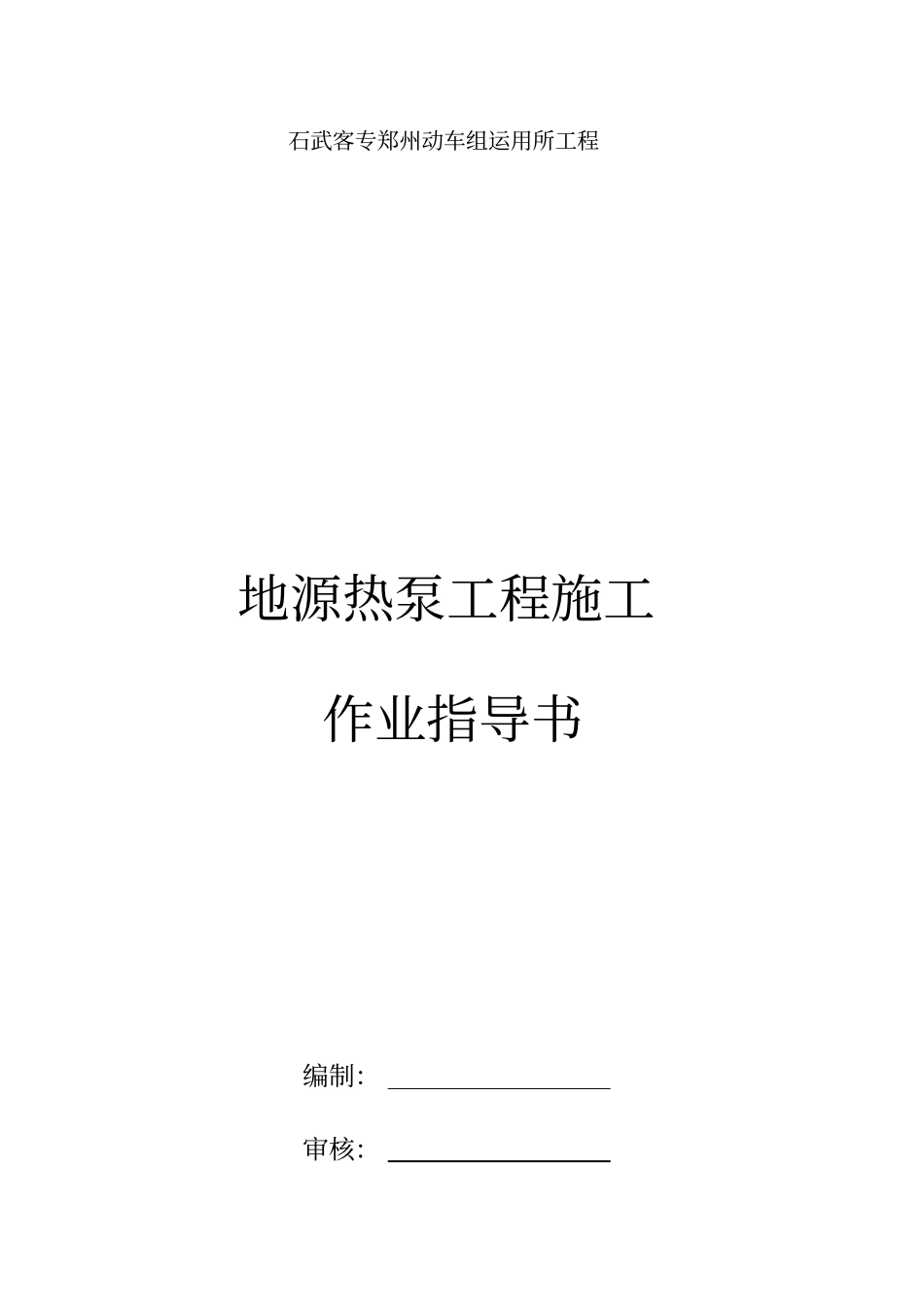 石武客专郑州动车组运用所工程

地源热泵工程施工

作业指导书

编制：

审核：